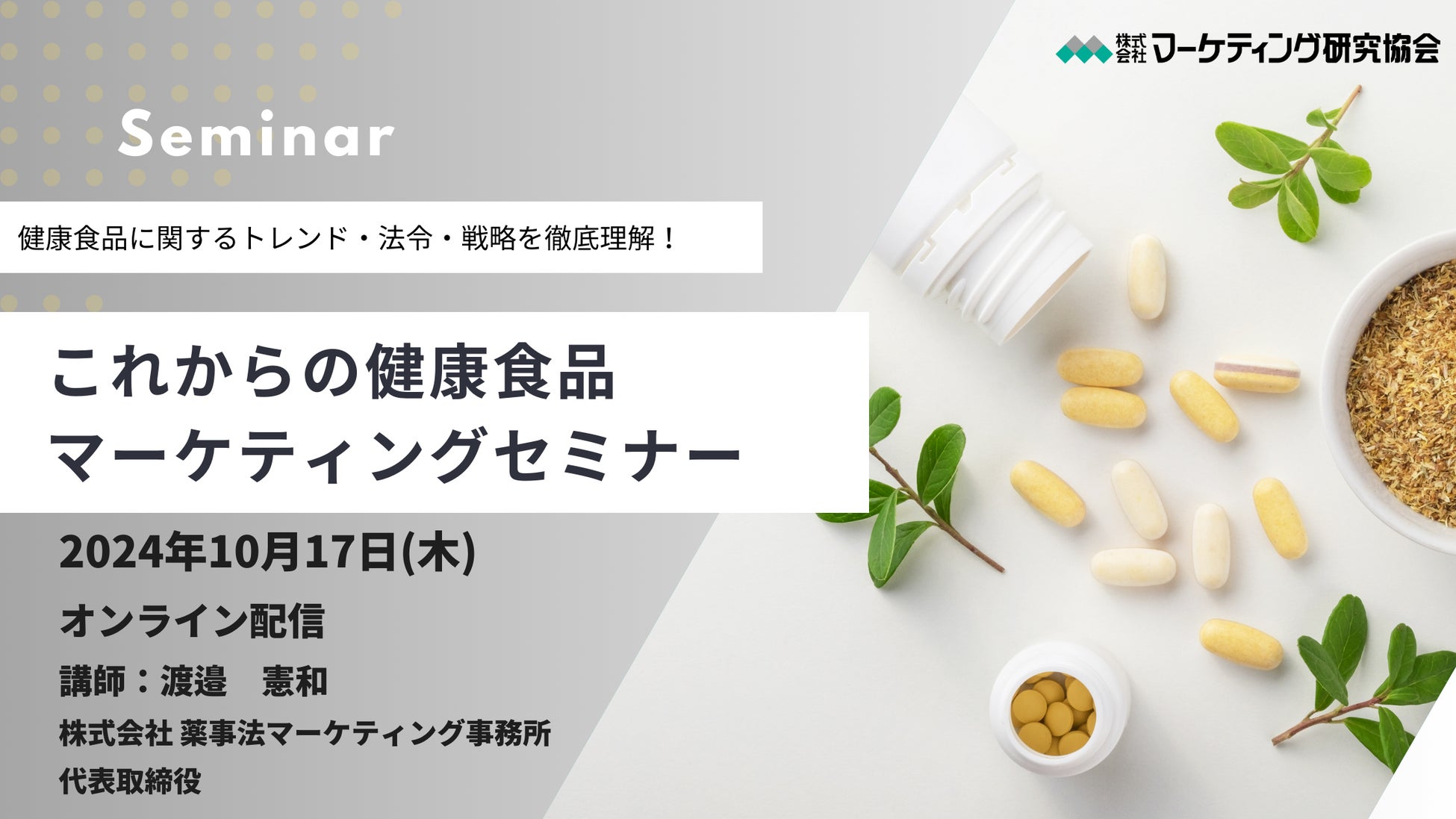 株式会社 マーケティング研究協会

Seminar

健康食品に関するトレンド・法令・戦略を徹底理解！

これからの健康食品
マーケティングセミナー

2024年10月17日(木)

オンライン配信

講師：渡邉　憲和

株式会社 薬事法マーケティング事務所

代表取締役